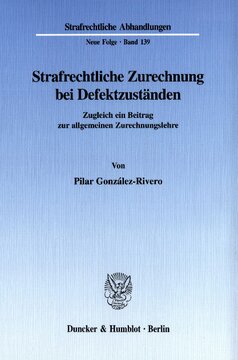 Strafrechtliche Abhandlungen

Neue Folge · Band 139

Strafrechtliche Zurechnung bei Defektzuständen

Zugleich ein Beitrag zur allgemeinen Zurechnungslehre

Von

Pilar González-Rivero

Duncker & Humblot · Berlin